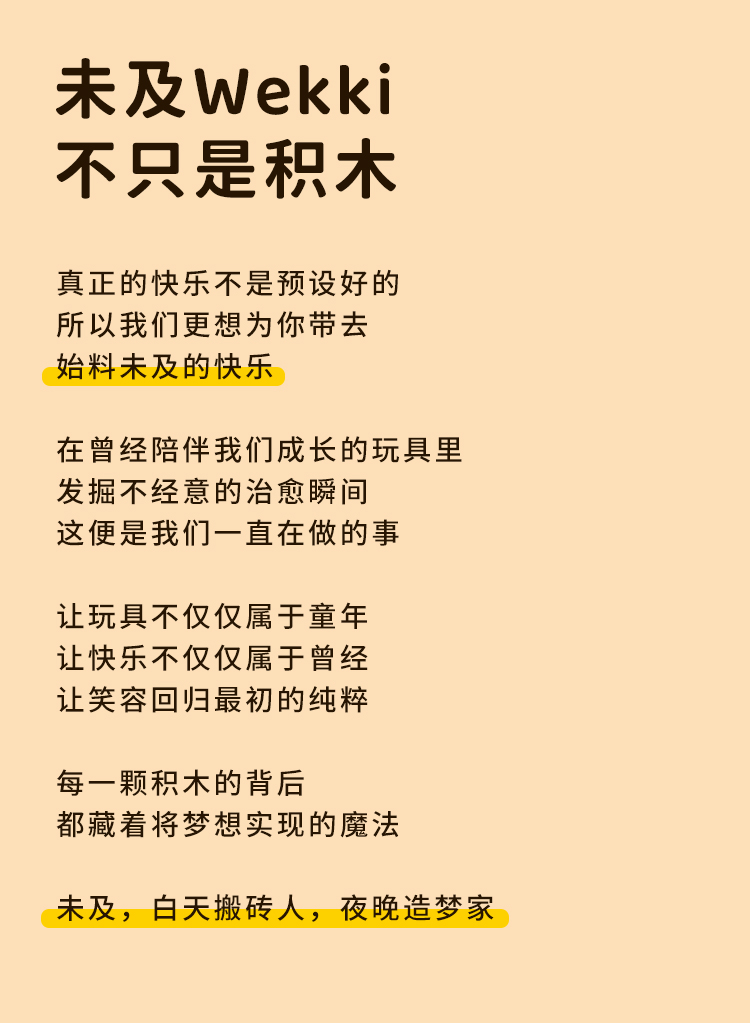 未及Wekki
不只是积木

真正的快乐不是预设好的
所以我们更想为你带去
始料未及的快乐

在曾经陪伴我们成长的玩具里
发掘不经意的治愈瞬间
这便是我们一直在做的事

让玩具不仅仅属于童年
让快乐不仅仅属于曾经
让笑容回归最初的纯粹

每一颗积木的背后
都藏着将梦想实现的魔法

未及，白天搬砖人，夜晚造梦家